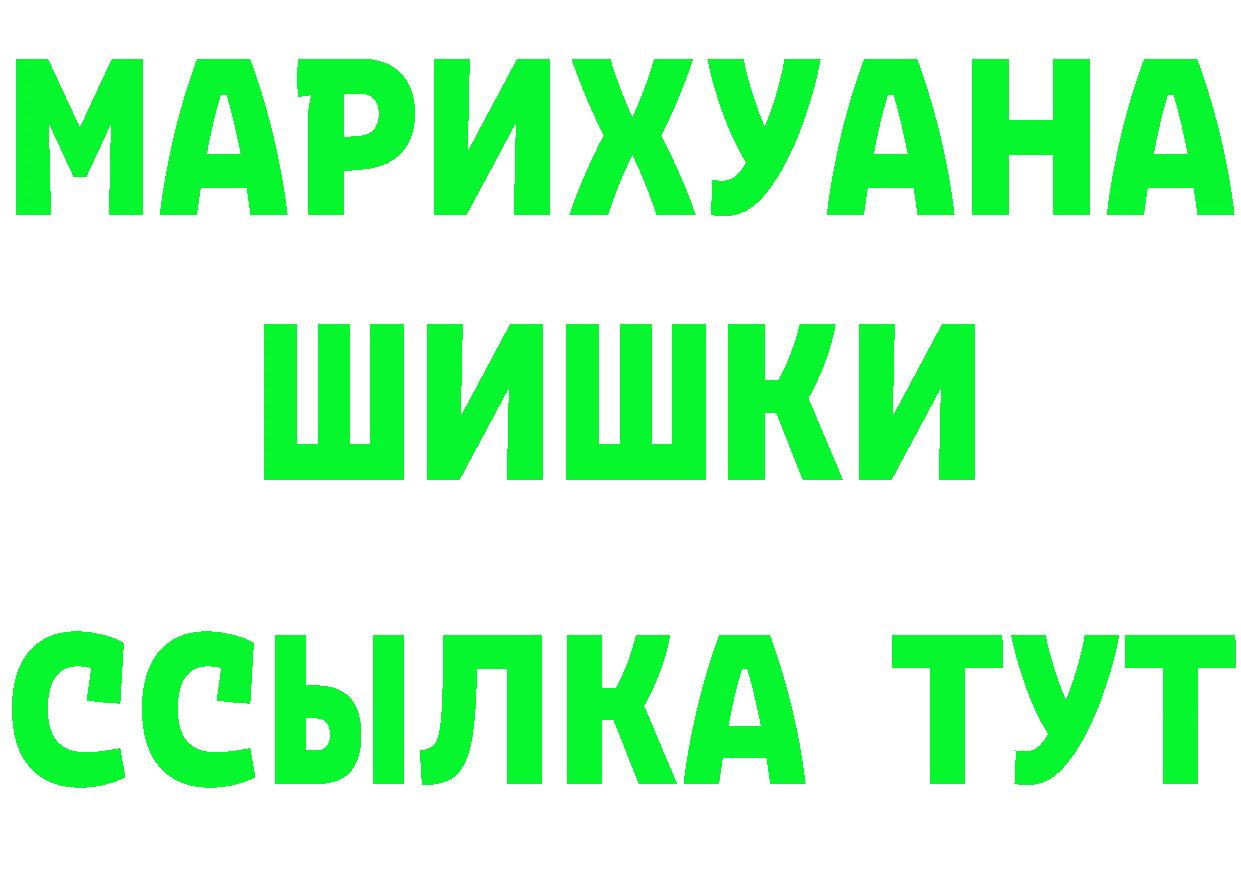 МАРИХУАНА
ШИШКИ
ССЫЛКА ТУТ